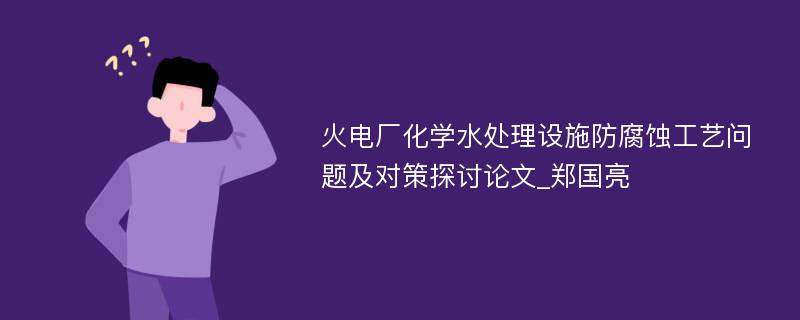 ???

火电厂化学水处理设施防腐蚀工艺问题及对策探讨论文_郑国亮